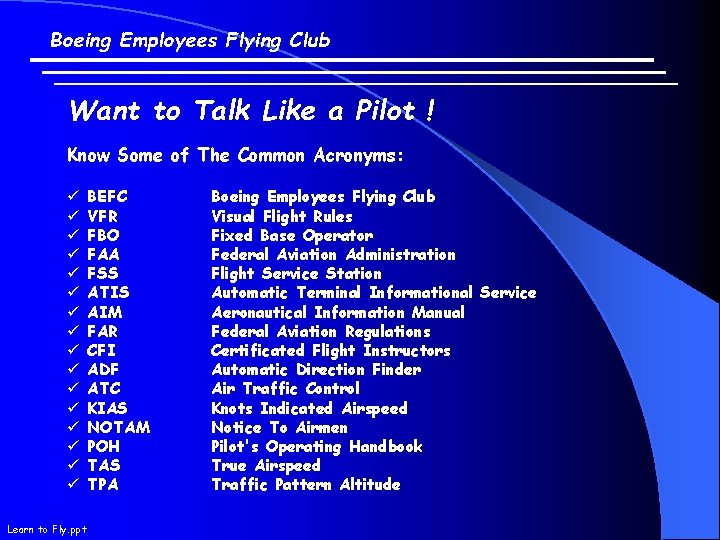 Boeing Employees Flying Club

Want to Talk Like a Pilot !

Know Some of The Common Acronyms:

✓ BEFC Boeing Employees Flying Club
✓ VFR Visual Flight Rules
✓ FBO Fixed Base Operator
✓ FAA Federal Aviation Administration
✓ FSS Flight Service Station
✓ ATIS Automatic Terminal Informational Service
✓ AIM Aeronautical Information Manual
✓ FAR Federal Aviation Regulations
✓ CFI Certificated Flight Instructors
✓ ADF Automatic Direction Finder
✓ ATC Air Traffic Control
✓ KIAS Knots Indicated Airspeed
✓ NOTAM Notice To Airmen
✓ POH Pilot's Operating Handbook
✓ TAS True Airspeed
✓ TPA Traffic Pattern Altitude

Learn to Fly.ppt